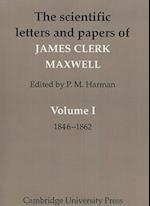 The scientific letters and papers of JAMES CLERK MAXWELL

Edited by P. M. Harman

Volume I

1846–1862

Cambridge University Press